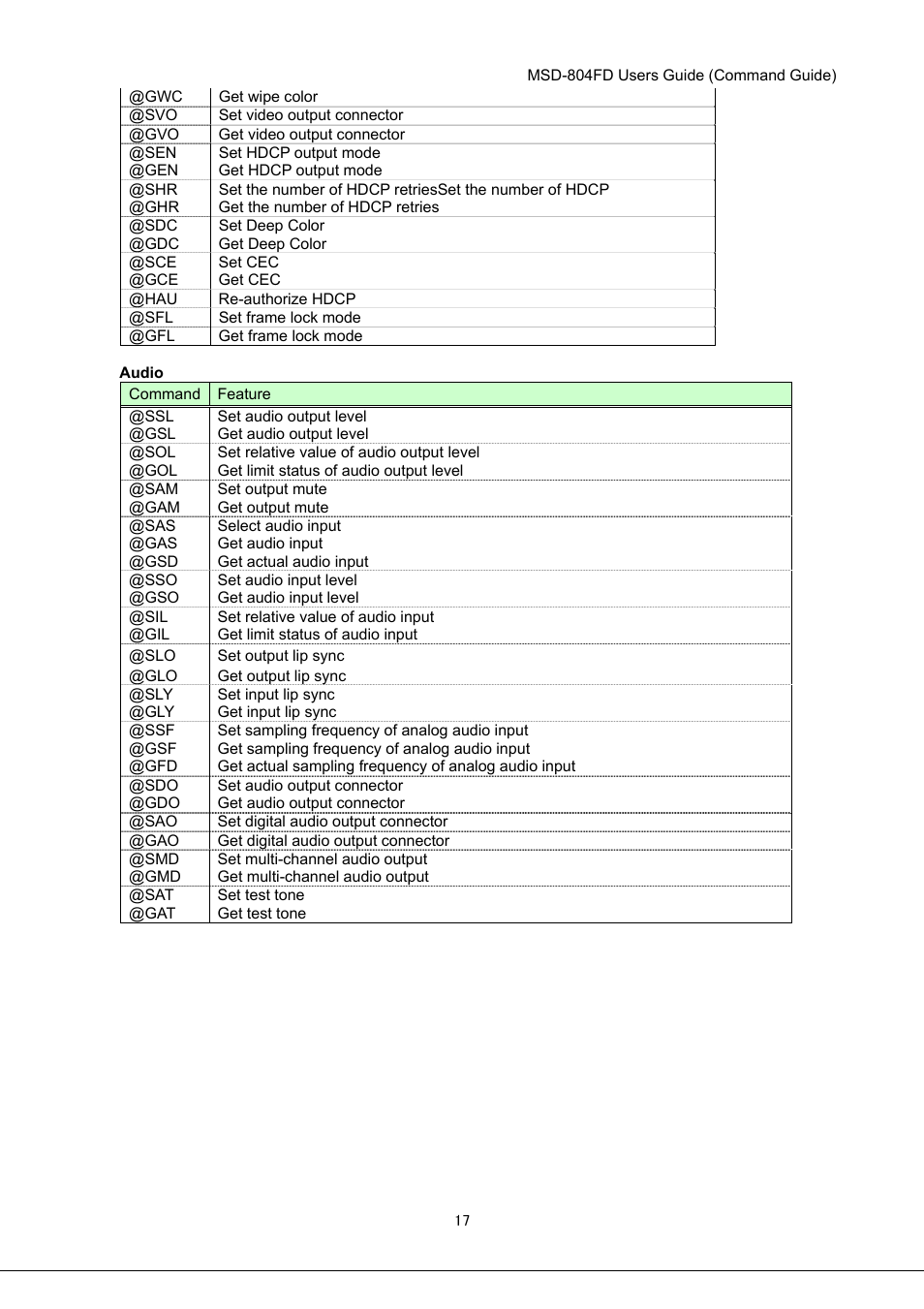 MSD-804FD Users Guide (Command Guide)

| | |
|---|---|
| @GWC | Get wipe color |
| @SVO | Set video output connector |
| @GVO | Get video output connector |
| @SEN | Set HDCP output mode |
| @GEN | Get HDCP output mode |
| @SHR | Set the number of HDCP retriesSet the number of HDCP |
| @GHR | Get the number of HDCP retries |
| @SDC | Set Deep Color |
| @GDC | Get Deep Color |
| @SCE | Set CEC |
| @GCE | Get CEC |
| @HAU | Re-authorize HDCP |
| @SFL | Set frame lock mode |
| @GFL | Get frame lock mode |

Audio

| Command | Feature |
|---|---|
| @SSL | Set audio output level |
| @GSL | Get audio output level |
| @SOL | Set relative value of audio output level |
| @GOL | Get limit status of audio output level |
| @SAM | Set output mute |
| @GAM | Get output mute |
| @SAS | Select audio input |
| @GAS | Get audio input |
| @GSD | Get actual audio input |
| @SSO | Set audio input level |
| @GSO | Get audio input level |
| @SIL | Set relative value of audio input |
| @GIL | Get limit status of audio input |
| @SLO | Set output lip sync |
| @GLO | Get output lip sync |
| @SLY | Set input lip sync |
| @GLY | Get input lip sync |
| @SSF | Set sampling frequency of analog audio input |
| @GSF | Get sampling frequency of analog audio input |
| @GFD | Get actual sampling frequency of analog audio input |
| @SDO | Set audio output connector |
| @GDO | Get audio output connector |
| @SAO | Set digital audio output connector |
| @GAO | Get digital audio output connector |
| @SMD | Set multi-channel audio output |
| @GMD | Get multi-channel audio output |
| @SAT | Set test tone |
| @GAT | Get test tone |

17